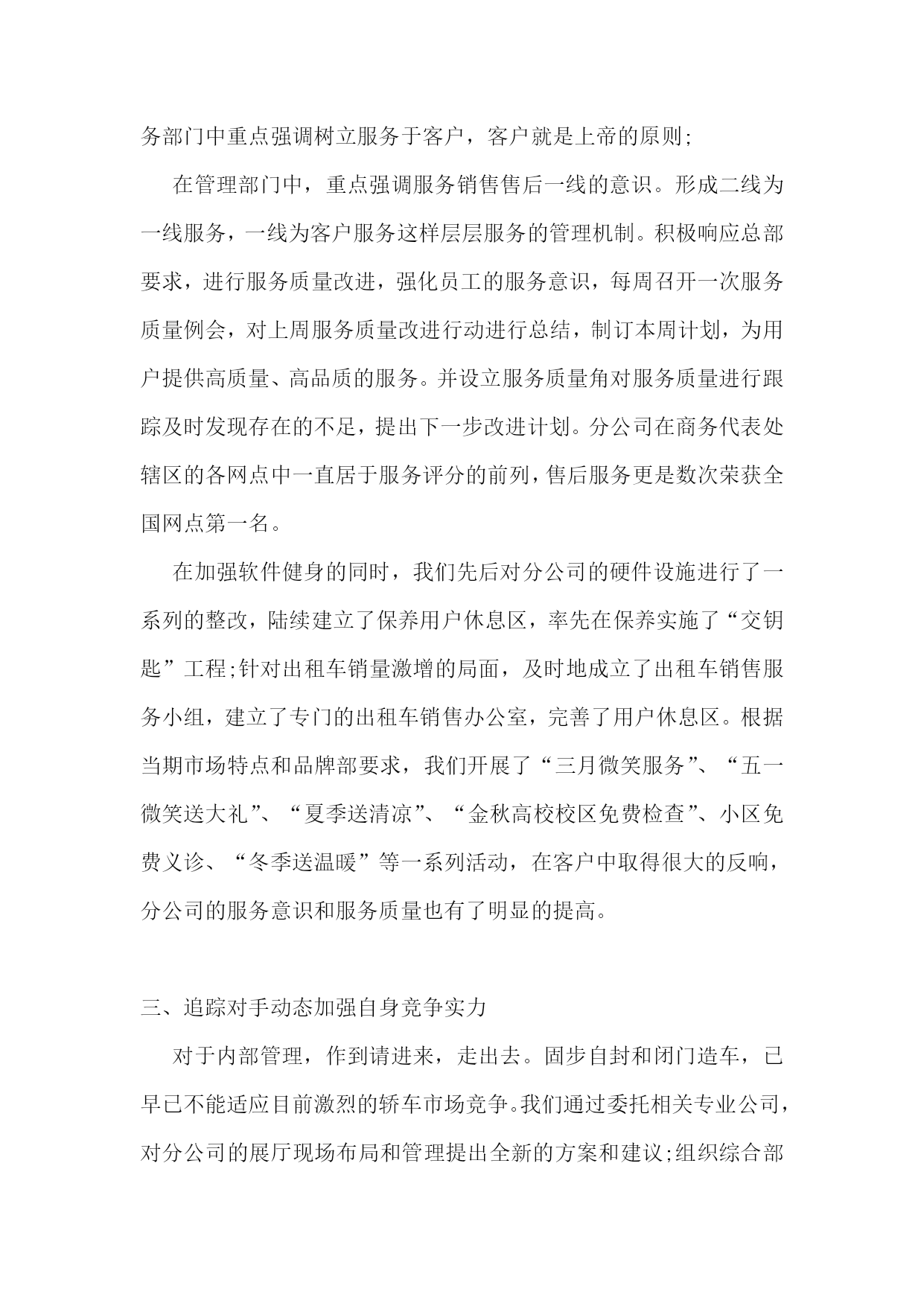 务部门中重点强调树立服务于客户，客户就是上帝的原则;

在管理部门中，重点强调服务销售售后一线的意识。形成二线为一线服务，一线为客户服务这样层层服务的管理机制。积极响应总部要求，进行服务质量改进，强化员工的服务意识，每周召开一次服务质量例会，对上周服务质量改进行动进行总结，制订本周计划，为用户提供高质量、高品质的服务。并设立服务质量角对服务质量进行跟踪及时发现存在的不足，提出下一步改进计划。分公司在商务代表处辖区的各网点中一直居于服务评分的前列，售后服务更是数次荣获全国网点第一名。

在加强软件健身的同时，我们先后对分公司的硬件设施进行了一系列的整改，陆续建立了保养用户休息区，率先在保养实施了“交钥匙”工程;针对出租车销量激增的局面，及时地成立了出租车销售服务小组，建立了专门的出租车销售办公室，完善了用户休息区。根据当期市场特点和品牌部要求，我们开展了“三月微笑服务”、“五一微笑送大礼”、“夏季送清凉”、“金秋高校校区免费检查”、小区免费义诊、“冬季送温暖”等一系列活动，在客户中取得很大的反响，分公司的服务意识和服务质量也有了明显的提高。

三、追踪对手动态加强自身竞争实力

对于内部管理，作到请进来，走出去。固步自封和闭门造车，已早已不能适应目前激烈的轿车市场竞争。我们通过委托相关专业公司，对分公司的展厅现场布局和管理提出全新的方案和建议;组织综合部